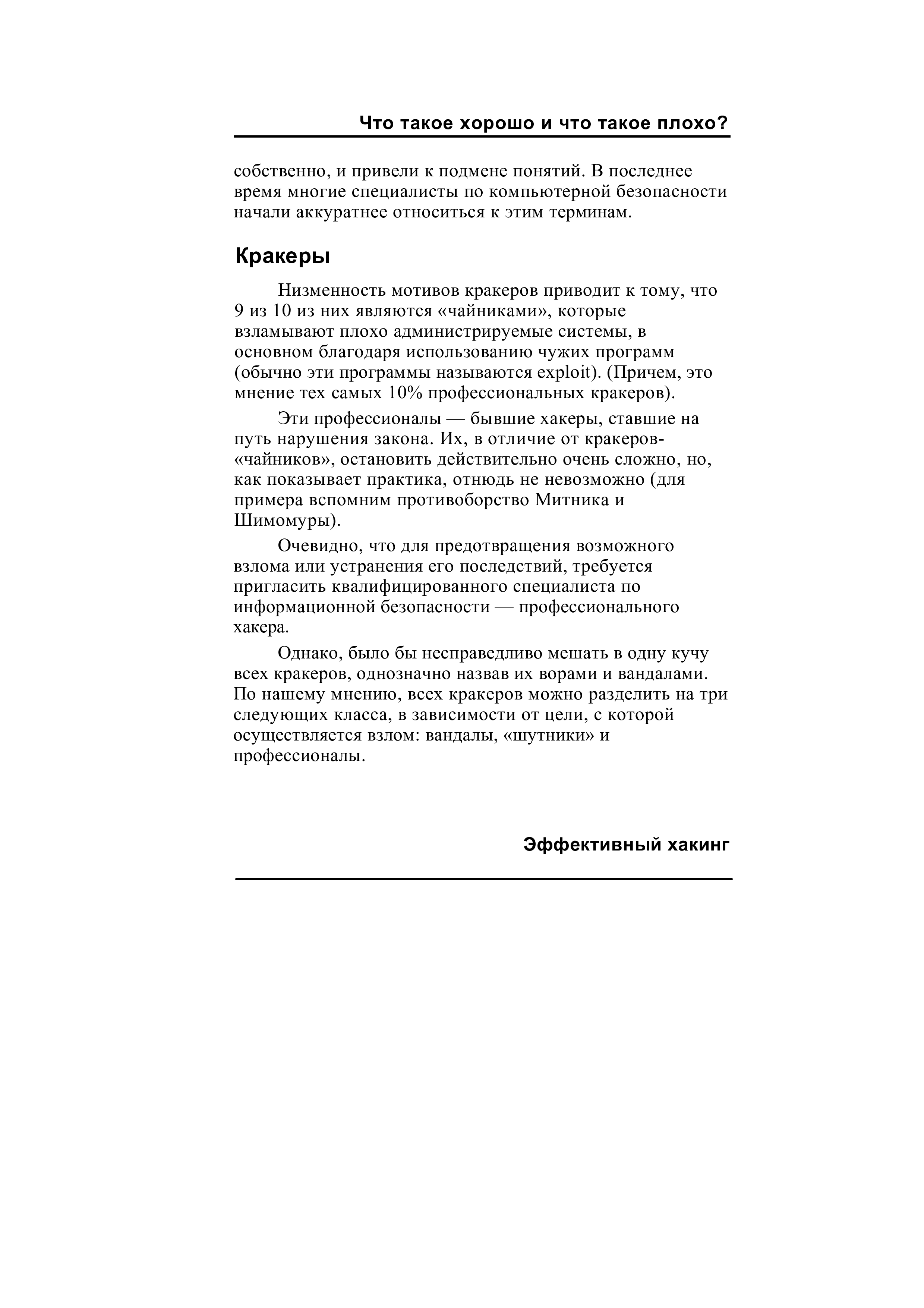 Что такое хорошо и что такое плохо?

собственно, и привели к подмене понятий. В последнее время многие специалисты по компьютерной безопасности начали аккуратнее относиться к этим терминам.

Кракеры

Низменность мотивов кракеров приводит к тому, что 9 из 10 из них являются «чайниками», которые взламывают плохо администрируемые системы, в основном благодаря использованию чужих программ (обычно эти программы называются exploit). (Причем, это мнение тех самых 10% профессиональных кракеров).

Эти профессионалы — бывшие хакеры, ставшие на путь нарушения закона. Их, в отличие от кракеров-«чайников», остановить действительно очень сложно, но, как показывает практика, отнюдь не невозможно (для примера вспомним противоборство Митника и Шимомуры).

Очевидно, что для предотвращения возможного взлома или устранения его последствий, требуется пригласить квалифицированного специалиста по информационной безопасности — профессионального хакера.

Однако, было бы несправедливо мешать в одну кучу всех кракеров, однозначно назвав их ворами и вандалами. По нашему мнению, всех кракеров можно разделить на три следующих класса, в зависимости от цели, с которой осуществляется взлом: вандалы, «шутники» и профессионалы.

Эффективный хакинг